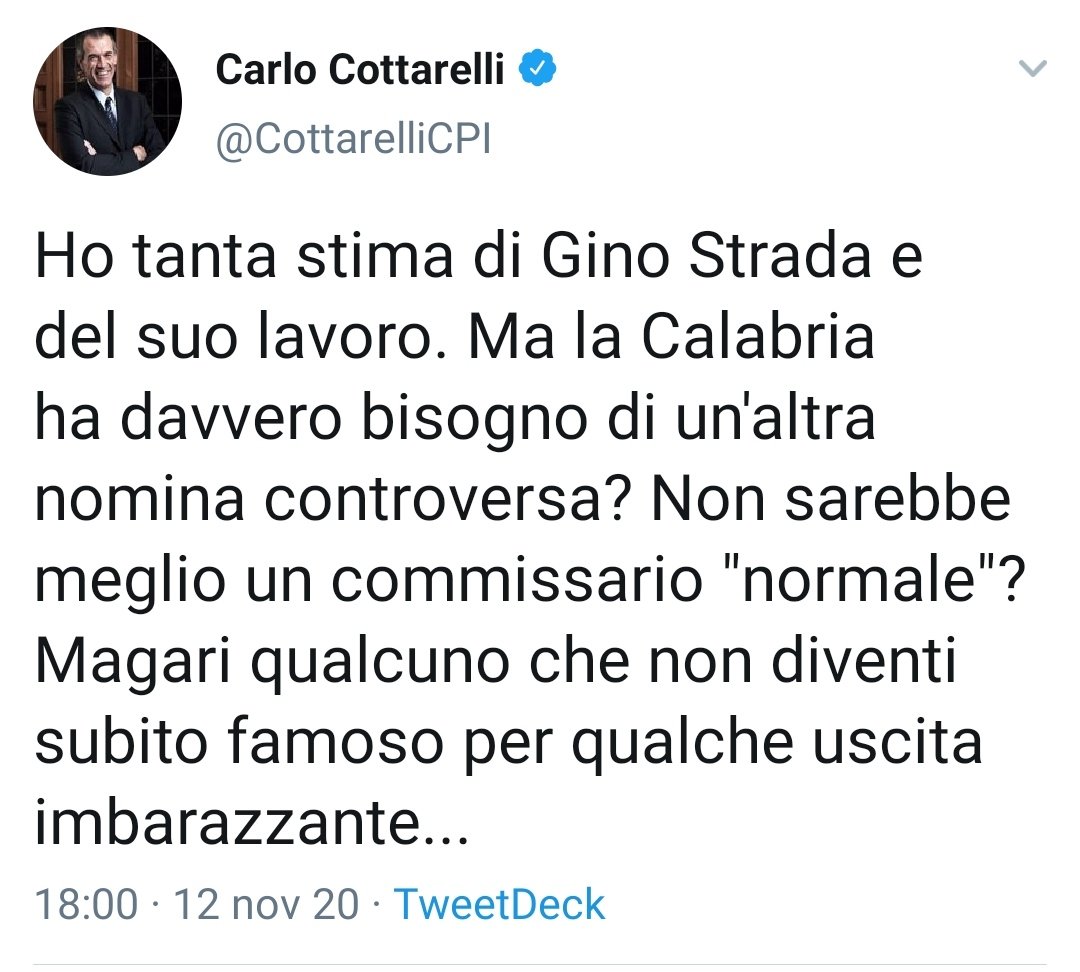 Carlo Cottarelli
@CottarelliCPI

Ho tanta stima di Gino Strada e del suo lavoro. Ma la Calabria ha davvero bisogno di un'altra nomina controversa? Non sarebbe meglio un commissario "normale"? Magari qualcuno che non diventi subito famoso per qualche uscita imbarazzante...

18:00 · 12 nov 20 · TweetDeck